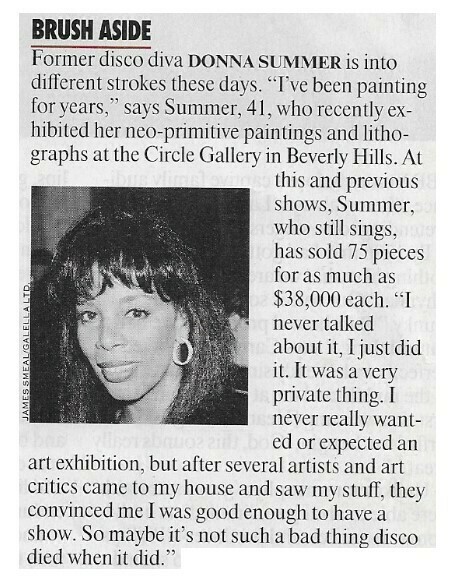 BRUSH ASIDE

Former disco diva DONNA SUMMER is into different strokes these days. "I've been painting for years," says Summer, 41, who recently exhibited her neo-primitive paintings and lithographs at the Circle Gallery in Beverly Hills. At this and previous shows, Summer, who still sings, has sold 75 pieces for as much as $38,000 each. "I never talked about it, I just did it. It was a very private thing. I never really wanted or expected an art exhibition, but after several artists and art critics came to my house and saw my stuff, they convinced me I was good enough to have a show. So maybe it's not such a bad thing disco died when it did."

JAMES SMEAL/GALELLA LTD.